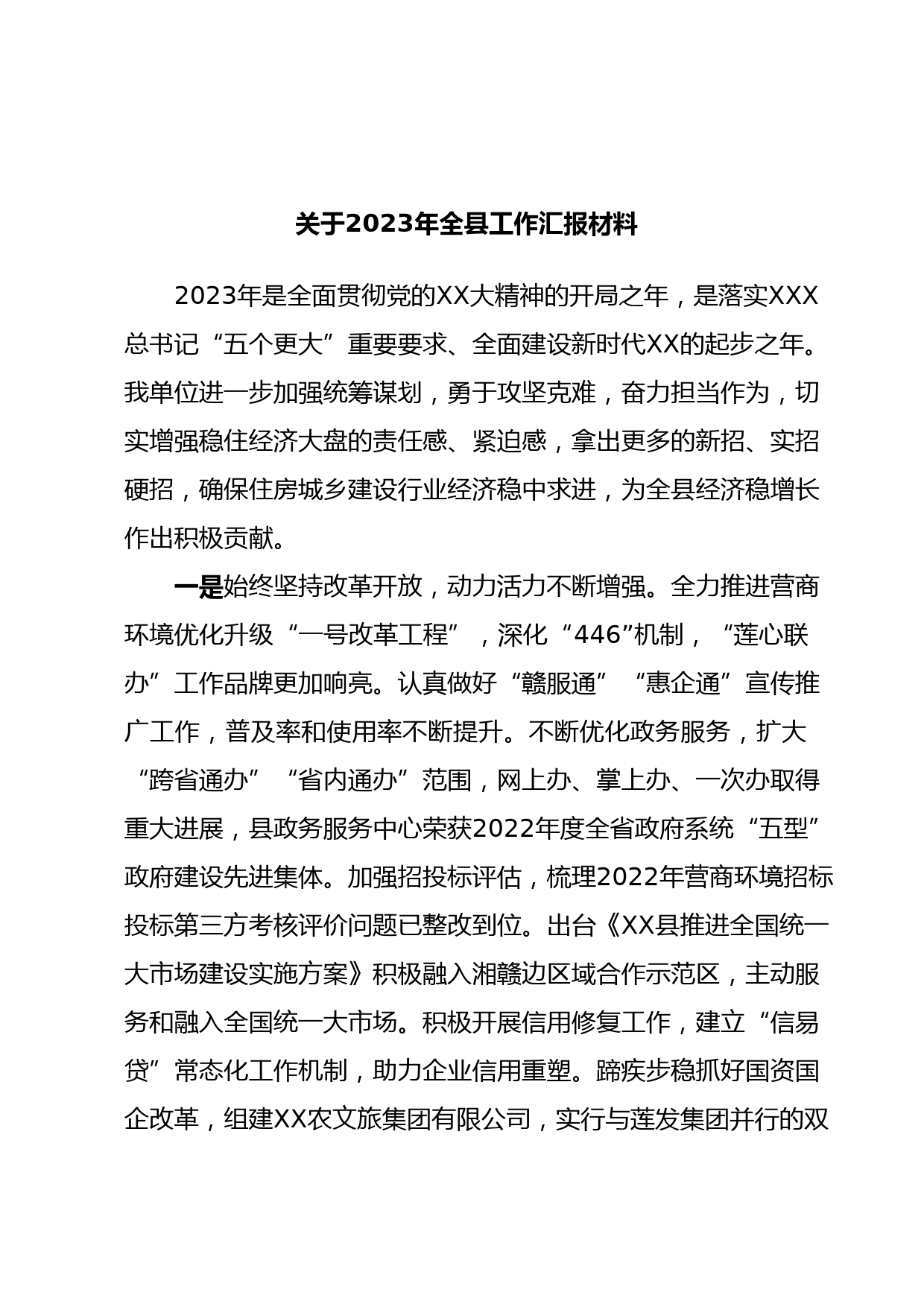 关于2023年全县工作汇报材料

2023年是全面贯彻党的XX大精神的开局之年，是落实XXX总书记“五个更大”重要要求、全面建设新时代XX的起步之年。我单位进一步加强统筹谋划，勇于攻坚克难，奋力担当作为，切实增强稳住经济大盘的责任感、紧迫感，拿出更多的新招、实招硬招，确保住房城乡建设行业经济稳中求进，为全县经济稳增长作出积极贡献。

一是始终坚持改革开放，动力活力不断增强。全力推进营商环境优化升级“一号改革工程”，深化“446”机制，“莲心联办”工作品牌更加响亮。认真做好“赣服通”“惠企通”宣传推广工作，普及率和使用率不断提升。不断优化政务服务，扩大“跨省通办”“省内通办”范围，网上办、掌上办、一次办取得重大进展，县政务服务中心荣获2022年度全省政府系统“五型”政府建设先进集体。加强招投标评估，梳理2022年营商环境招标投标第三方考核评价问题已整改到位。出台《XX县推进全国统一大市场建设实施方案》积极融入湘赣边区域合作示范区，主动服务和融入全国统一大市场。积极开展信用修复工作，建立“信易贷”常态化工作机制，助力企业信用重塑。蹄疾步稳抓好国资国企改革，组建XX农文旅集团有限公司，实行与莲发集团并行的双